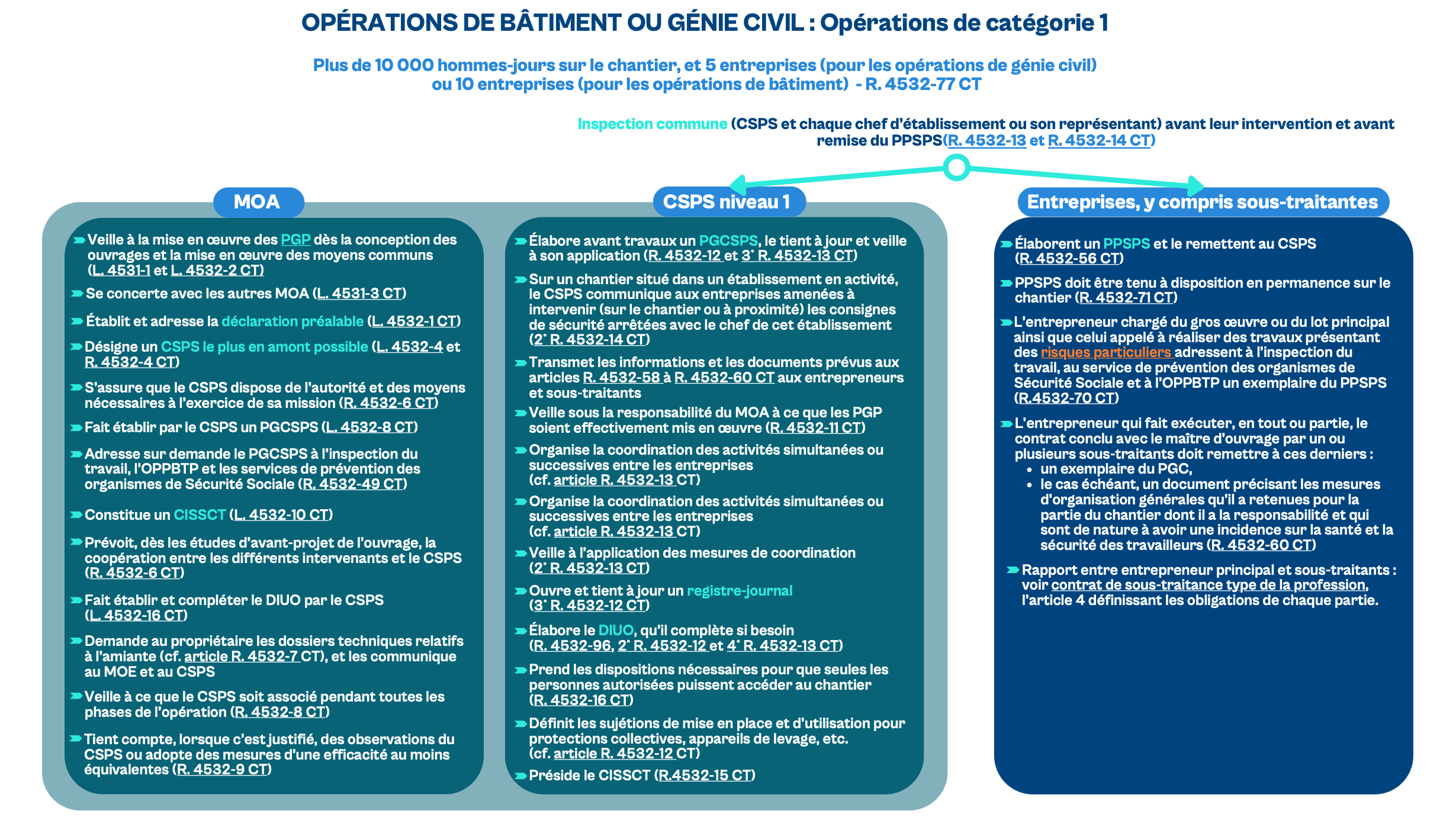 OPÉRATIONS DE BÂTIMENT OU GÉNIE CIVIL : Opérations de catégorie 1

Plus de 10 000 hommes-jours sur le chantier, et 5 entreprises (pour les opérations de génie civil) ou 10 entreprises (pour les opérations de bâtiment) - R. 4532-77 CT

Inspection commune (CSPS et chaque chef d'établissement ou son représentant) avant leur intervention et avant remise du PPSPS(R. 4532-13 et R. 4532-14 CT)

MOA

Veille à la mise en œuvre des PGP dès la conception des ouvrages et la mise en œuvre des moyens communs (L. 4531-1 et L. 4532-2 CT)

Se concerte avec les autres MOA (L. 4531-3 CT)

Établit et adresse la déclaration préalable (L. 4532-1 CT)

Désigne un CSPS le plus en amont possible (L. 4532-4 et R. 4532-4 CT)

S'assure que le CSPS dispose de l'autorité et des moyens nécessaires à l'exercice de sa mission (R. 4532-6 CT)

Fait établir par le CSPS un PGCSPS (L. 4532-8 CT)

Adresse sur demande le PGCSPS à l'inspection du travail, l'OPPBTP et les services de prévention des organismes de Sécurité Sociale (R. 4532-49 CT)

Constitue un CISSCT (L. 4532-10 CT)

Prévoit, dès les études d'avant-projet de l'ouvrage, la coopération entre les différents intervenants et le CSPS (R. 4532-6 CT)

Fait établir et compléter le DIUO par le CSPS (L. 4532-16 CT)

Demande au propriétaire les dossiers techniques relatifs à l'amiante (cf. article R. 4532-7 CT), et les communique au MOE et au CSPS

Veille à ce que le CSPS soit associé pendant toutes les phases de l'opération (R. 4532-8 CT)

Tient compte, lorsque c'est justifié, des observations du CSPS ou adopte des mesures d'une efficacité au moins équivalentes (R. 4532-9 CT)

CSPS niveau 1

Élabore avant travaux un PGCSPS, le tient à jour et veille à son application (R. 4532-12 et 3° R. 4532-13 CT)

Sur un chantier situé dans un établissement en activité, le CSPS communique aux entreprises amenées à intervenir (sur le chantier ou à proximité) les consignes de sécurité arrêtées avec le chef de cet établissement (2° R. 4532-14 CT)

Transmet les informations et les documents prévus aux articles R. 4532-58 à R. 4532-60 CT aux entrepreneurs et sous-traitants

Veille sous la responsabilité du MOA à ce que les PGP soient effectivement mis en œuvre (R. 4532-11 CT)

Organise la coordination des activités simultanées ou successives entre les entreprises (cf. article R. 4532-13 CT)

Organise la coordination des activités simultanées ou successives entre les entreprises (cf. article R. 4532-13 CT)

Veille à l'application des mesures de coordination (2° R. 4532-13 CT)

Ouvre et tient à jour un registre-journal (3° R. 4532-12 CT)

Élabore le DIUO, qu'il complète si besoin (R. 4532-96, 2° R. 4532-12 et 4° R. 4532-13 CT)

Prend les dispositions nécessaires pour que seules les personnes autorisées puissent accéder au chantier (R. 4532-16 CT)

Définit les sujétions de mise en place et d'utilisation pour protections collectives, appareils de levage, etc. (cf. article R. 4532-12 CT)

Préside le CISSCT (R.4532-15 CT)

Entreprises, y compris sous-traitantes

Élaborent un PPSPS et le remettent au CSPS (R. 4532-56 CT)

PPSPS doit être tenu à disposition en permanence sur le chantier (R. 4532-71 CT)

L'entrepreneur chargé du gros œuvre ou du lot principal ainsi que celui appelé à réaliser des travaux présentant des risques particuliers adressent à l'inspection du travail, au service de prévention des organismes de Sécurité Sociale et à l'OPPBTP un exemplaire du PPSPS (R.4532-70 CT)

L'entrepreneur qui fait exécuter, en tout ou partie, le contrat conclu avec le maître d'ouvrage par un ou plusieurs sous-traitants doit remettre à ces derniers :
• un exemplaire du PGC,
• le cas échéant, un document précisant les mesures d'organisation générales qu'il a retenues pour la partie du chantier dont il a la responsabilité et qui sont de nature à avoir une incidence sur la santé et la sécurité des travailleurs (R. 4532-60 CT)

Rapport entre entrepreneur principal et sous-traitants : voir contrat de sous-traitance type de la profession, l'article 4 définissant les obligations de chaque partie.